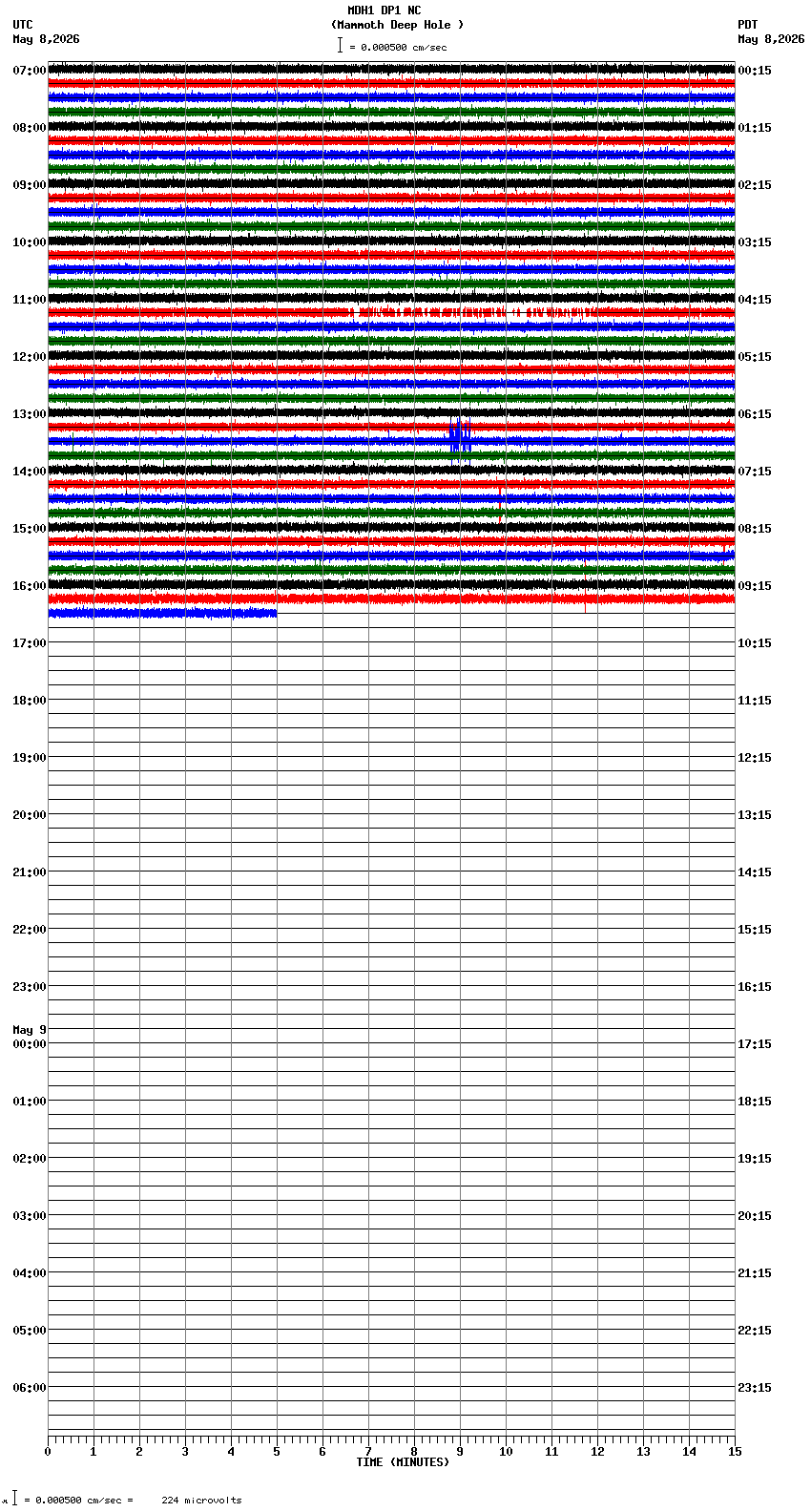 MDH1 DP1 NC
(Mammoth Deep Hole )
= 0.000500 cm/sec

UTC
May 8,2026

PDT
May 8,2026

07:00
08:00
09:00
10:00
11:00
12:00
13:00
14:00
15:00
16:00
17:00
18:00
19:00
20:00
21:00
22:00
23:00
May 9
00:00
01:00
02:00
03:00
04:00
05:00
06:00

00:15
01:15
02:15
03:15
04:15
05:15
06:15
07:15
08:15
09:15
10:15
11:15
12:15
13:15
14:15
15:15
16:15
17:15
18:15
19:15
20:15
21:15
22:15
23:15

0 1 2 3 4 5 6 7 8 9 10 11 12 13 14 15
TIME (MINUTES)

= 0.000500 cm/sec = 224 microvolts